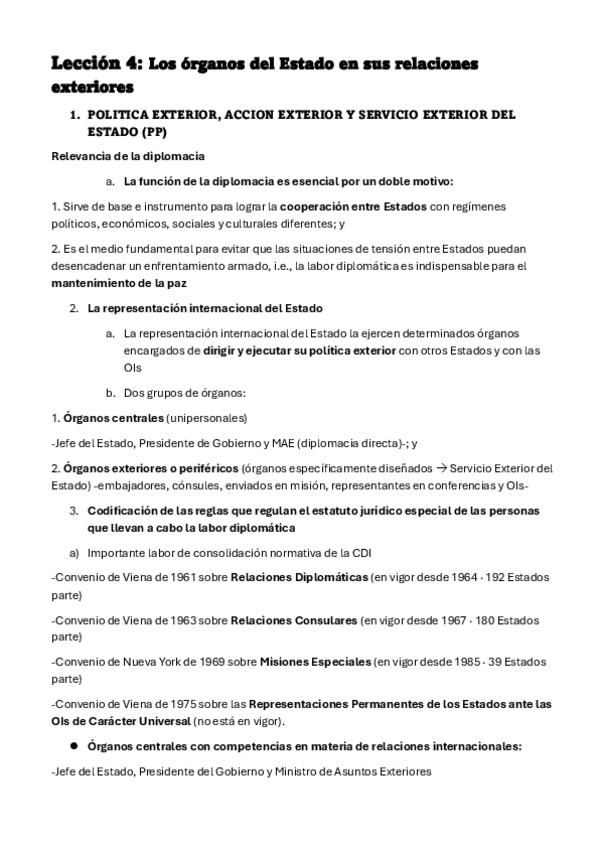 Lección 4: Los órganos del Estado en sus relaciones exteriores

1. POLITICA EXTERIOR, ACCION EXTERIOR Y SERVICIO EXTERIOR DEL ESTADO (PP)

Relevancia de la diplomacia

a. La función de la diplomacia es esencial por un doble motivo:

1. Sirve de base e instrumento para lograr la cooperación entre Estados con regímenes políticos, económicos, sociales y culturales diferentes; y

2. Es el medio fundamental para evitar que las situaciones de tensión entre Estados puedan desencadenar un enfrentamiento armado, i.e., la labor diplomática es indispensable para el mantenimiento de la paz

2. La representación internacional del Estado

a. La representación internacional del Estado la ejercen determinados órganos encargados de dirigir y ejecutar su política exterior con otros Estados y con las OIs

b. Dos grupos de órganos:

1. Órganos centrales (unipersonales)

-Jefe del Estado, Presidente de Gobierno y MAE (diplomacia directa)-; y

2. Órganos exteriores o periféricos (órganos específicamente diseñados → Servicio Exterior del Estado) -embajadores, cónsules, enviados en misión, representantes en conferencias y OIs-

3. Codificación de las reglas que regulan el estatuto jurídico especial de las personas que llevan a cabo la labor diplomática

a) Importante labor de consolidación normativa de la CDI

-Convenio de Viena de 1961 sobre Relaciones Diplomáticas (en vigor desde 1964 · 192 Estados parte)

-Convenio de Viena de 1963 sobre Relaciones Consulares (en vigor desde 1967 · 180 Estados parte)

-Convenio de Nueva York de 1969 sobre Misiones Especiales (en vigor desde 1985 · 39 Estados parte)

-Convenio de Viena de 1975 sobre las Representaciones Permanentes de los Estados ante las OIs de Carácter Universal (no está en vigor).

● Órganos centrales con competencias en materia de relaciones internacionales:

-Jefe del Estado, Presidente del Gobierno y Ministro de Asuntos Exteriores